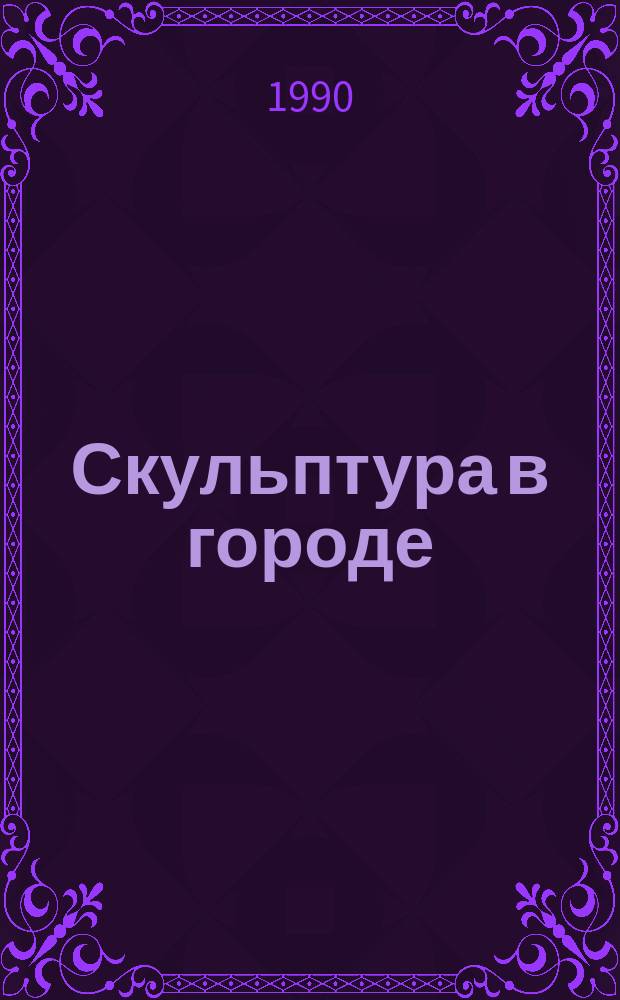 1990

Скульптура в городе